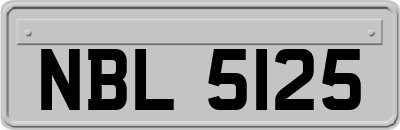 NBL 5125